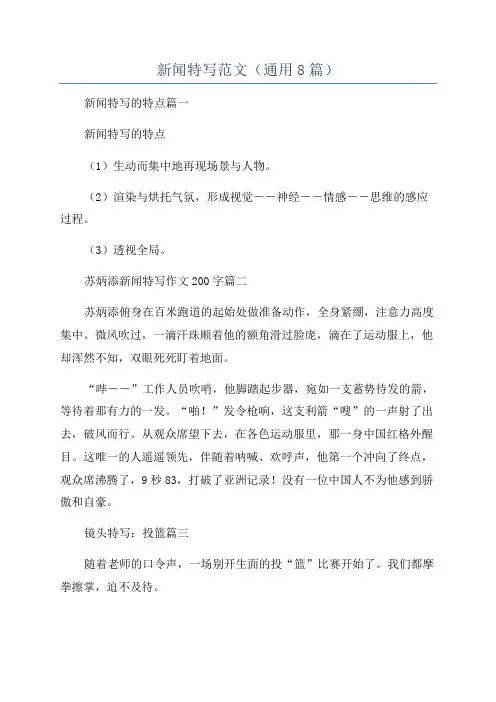 新闻特写范文（通用8篇）

新闻特写的特点篇一

新闻特写的特点

（1）生动而集中地再现场景与人物。

（2）渲染与烘托气氛，形成视觉——神经——情感——思维的感应过程。

（3）透视全局。

苏炳添新闻特写作文200字篇二

苏炳添俯身在百米跑道的起始处做准备动作，全身紧绷，注意力高度集中。微风吹过，一滴汗珠顺着他的额角滑过脸庞，滴在了运动服上，他却浑然不知，双眼死死盯着地面。

“哔——”工作人员吹哨，他脚踏起步器，宛如一支蓄势待发的箭，等待着那有力的一发。“啪！”发令枪响，这支利箭“嗖”的一声射了出去，破风而行。从观众席望下去，在各色运动服里，那一身中国红格外醒目。这唯一的人遥遥领先，伴随着呐喊、欢呼声，他第一个冲向了终点，观众席沸腾了，9秒83，打破了亚洲记录！没有一位中国人不为他感到骄傲和自豪。

镜头特写：投篮篇三

随着老师的口令声，一场别开生面的投“篮”比赛开始了。我们都摩拳擦掌，迫不及待。